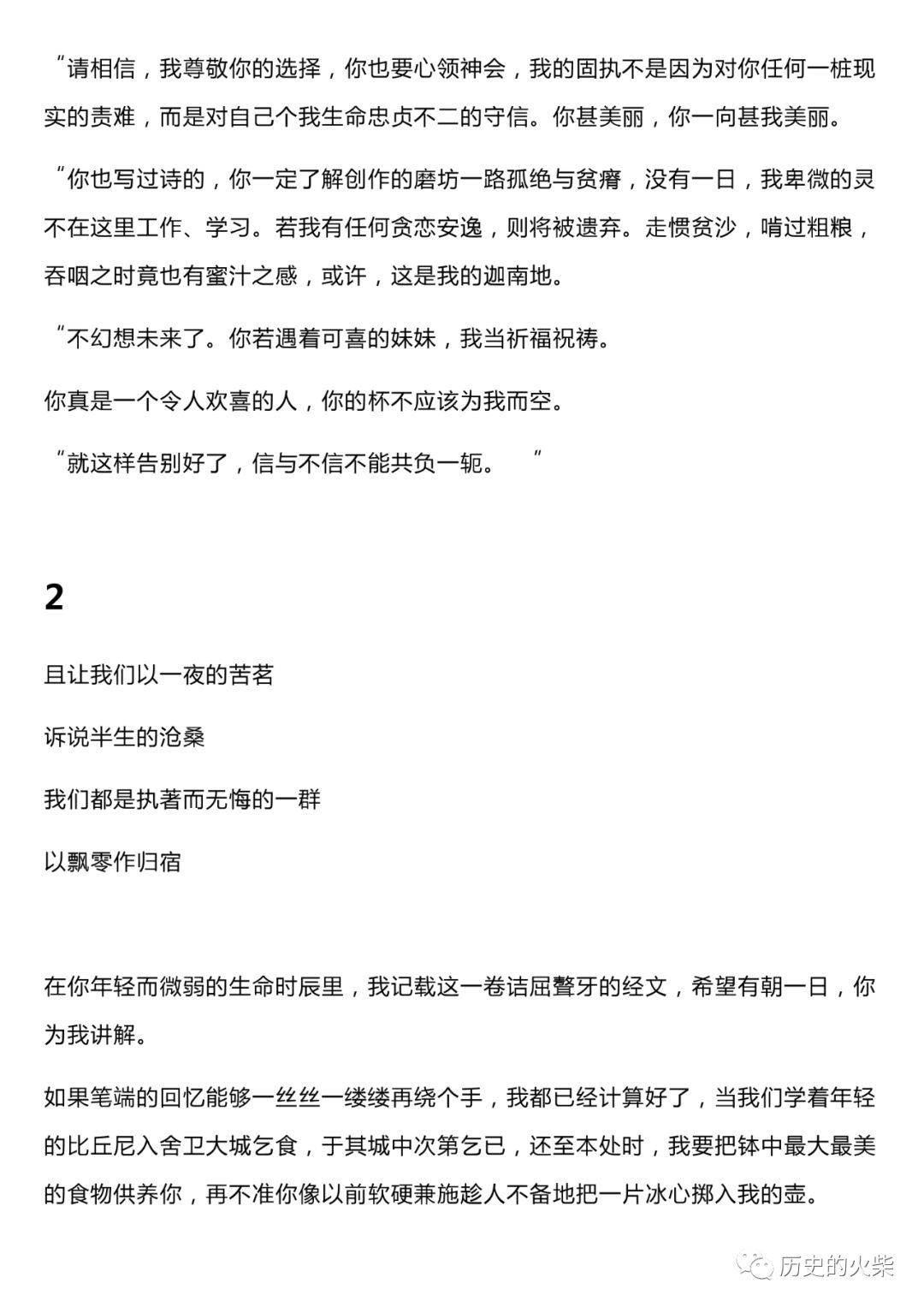 “请相信，我尊敬你的选择，你也要心领神会，我的固执不是因为对你任何一桩现实的责难，而是对自己个我生命忠贞不二的守信。你甚美丽，你一向甚我美丽。

“你也写过诗的，你一定了解创作的磨坊一路孤绝与贫瘠，没有一日，我卑微的灵不在这里工作、学习。若我有任何贪恋安逸，则将被遗弃。走惯贫沙，啃过粗粮，吞咽之时竟也有蜜汁之感，或许，这是我的迦南地。

“不幻想未来了。你若遇着可喜的妹妹，我当祈福祝祷。

你真是一个令人欢喜的人，你的杯不应该为我而空。

“就这样告别好了，信与不信不能共负一轭。 ”

2

且让我们以一夜的苦茗

诉说半生的沧桑

我们都是执著而无悔的一群

以飘零作归宿

在你年轻而微弱的生命时辰里，我记载这一卷诘屈聱牙的经文，希望有朝一日，你为我讲解。

如果笔端的回忆能够一丝丝一缕缕再绕个手，我都已经计算好了，当我们学着年轻的比丘尼入舍卫大城乞食，于其城中次第乞已，还至本处时，我要把钵中最大最美的食物供养你，再不准你像以前软硬兼施趁人不备地把一片冰心掷入我的壶。

历史的火柴